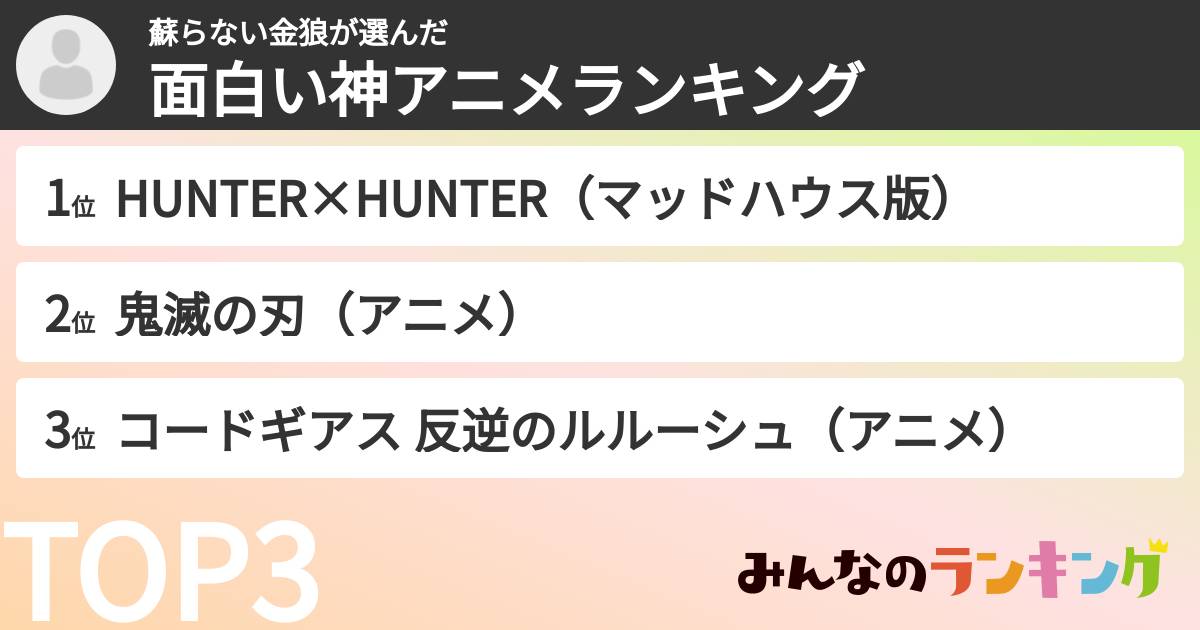 蘇らない金狼が選んだ
面白い神アニメランキング

1位 HUNTER×HUNTER（マッドハウス版）

2位 鬼滅の刃（アニメ）

3位 コードギアス 反逆のルルーシュ（アニメ）

TOP3

みんなのランキング